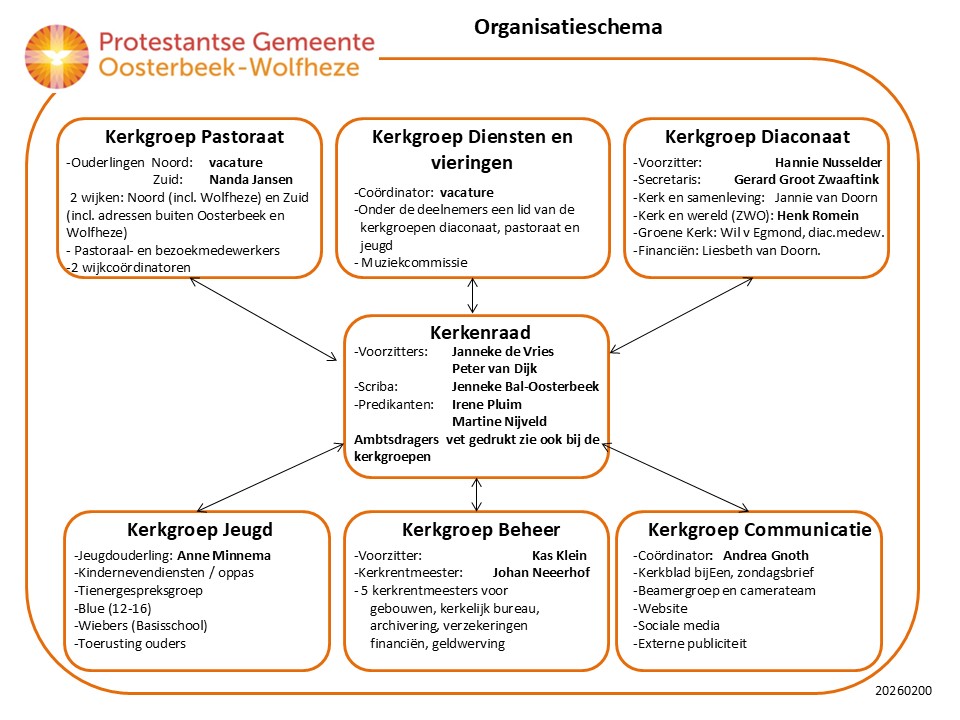 Protestantse Gemeente Oosterbeek-Wolfheze

Organisatieschema

Kerkgroep Pastoraat
-Ouderlingen Noord: vacature
Zuid: Nanda Jansen
2 wijken: Noord (incl. Wolfheze) en Zuid (incl. adressen buiten Oosterbeek en Wolfheze)
- Pastoraal- en bezoekmedewerkers
-2 wijkcoördinatoren

Kerkgroep Diensten en vieringen
-Coördinator: vacature
-Onder de deelnemers een lid van de kerkgroepen diaconaat, pastoraat en jeugd
- Muziekcommissie

Kerkgroep Diaconaat
-Voorzitter: Hannie Nusselder
-Secretaris: Gerard Groot Zwaaftink
-Kerk en samenleving: Jannie van Doorn
-Kerk en wereld (ZWO): Henk Romein
-Groene Kerk: Wil v Egmond, diac.medew.
-Financiën: Liesbeth van Doorn.

Kerkenraad
-Voorzitters: Janneke de Vries
Peter van Dijk
-Scriba: Jenneke Bal-Oosterbeek
-Predikanten: Irene Pluim
Martine Nijveld
Ambtsdragers vet gedrukt zie ook bij de kerkgroepen

Kerkgroep Jeugd
-Jeugdouderling: Anne Minnema
-Kindernevendiensten / oppas
-Tienergespreksgroep
-Blue (12-16)
-Wiebers (Basisschool)
-Toerusting ouders

Kerkgroep Beheer
-Voorzitter: Kas Klein
-Kerkrentmeester: Johan Neeerhof
- 5 kerkrentmeesters voor gebouwen, kerkelijk bureau, archivering, verzekeringen financiën, geldwerving

Kerkgroep Communicatie
-Coördinator: Andrea Gnoth
-Kerkblad bijEen, zondagsbrief
-Beamergroep en camerateam
-Website
-Sociale media
-Externe publiciteit

20260200